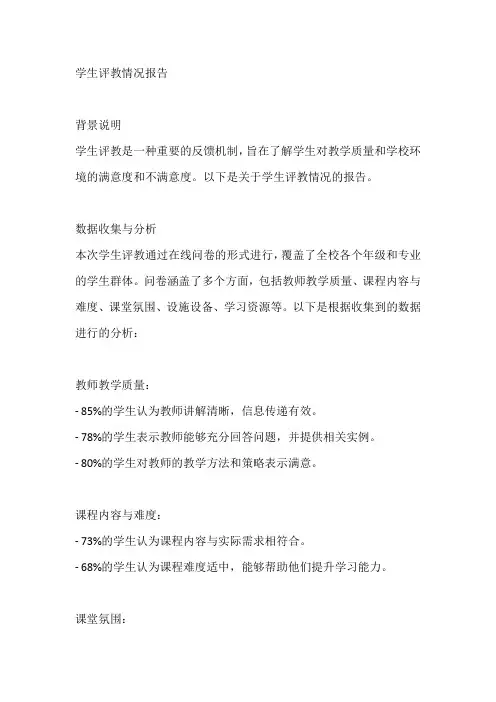 学生评教情况报告

背景说明
学生评教是一种重要的反馈机制，旨在了解学生对教学质量和学校环境的满意度和不满意度。以下是关于学生评教情况的报告。

数据收集与分析
本次学生评教通过在线问卷的形式进行，覆盖了全校各个年级和专业的学生群体。问卷涵盖了多个方面，包括教师教学质量、课程内容与难度、课堂氛围、设施设备、学习资源等。以下是根据收集到的数据进行的分析：

教师教学质量：
- 85%的学生认为教师讲解清晰，信息传递有效。
- 78%的学生表示教师能够充分回答问题，并提供相关实例。
- 80%的学生对教师的教学方法和策略表示满意。

课程内容与难度：
- 73%的学生认为课程内容与实际需求相符合。
- 68%的学生认为课程难度适中，能够帮助他们提升学习能力。

课堂氛围：